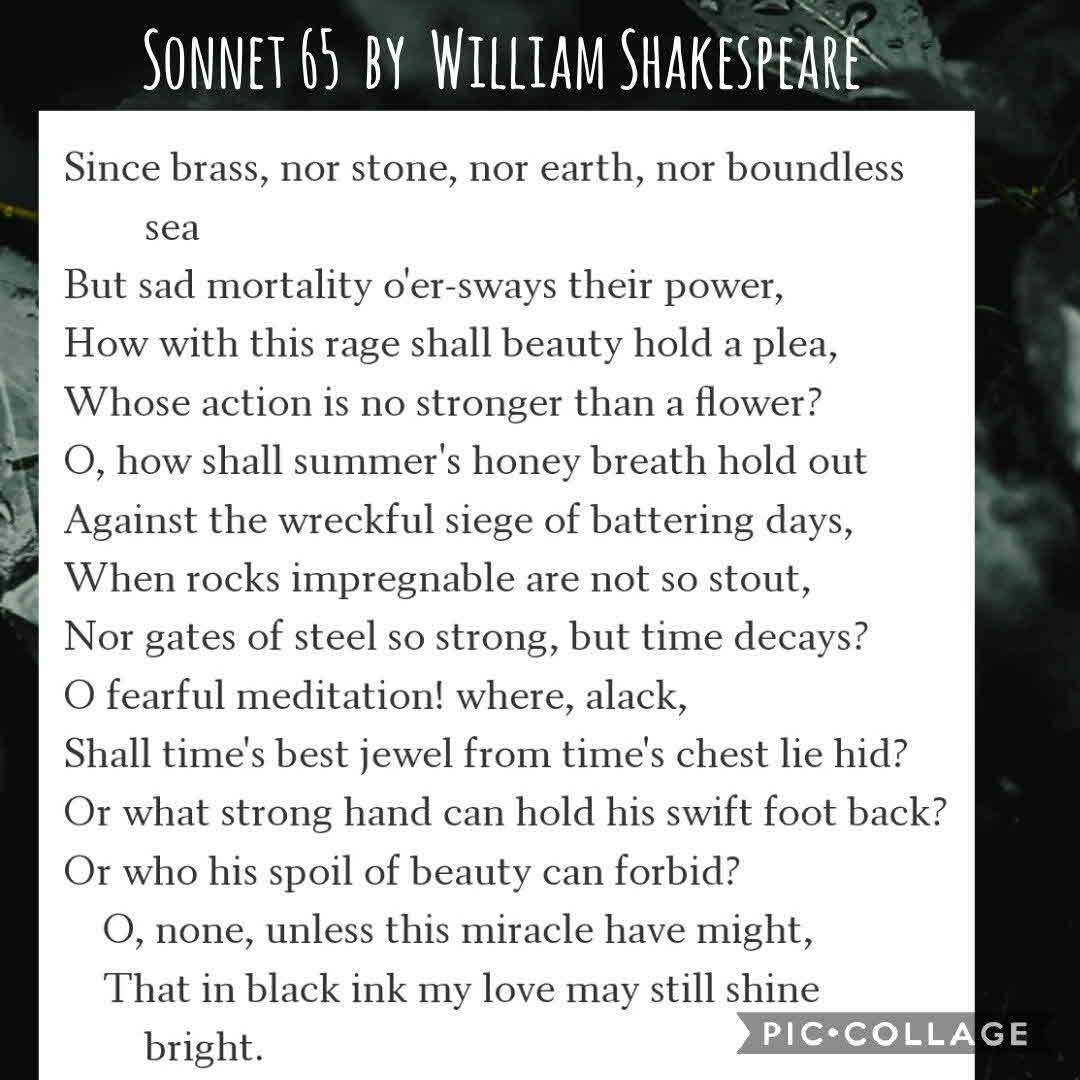 Sonnet 65 by William Shakespeare

Since brass, nor stone, nor earth, nor boundless sea
But sad mortality o'er-sways their power,
How with this rage shall beauty hold a plea,
Whose action is no stronger than a flower?
O, how shall summer's honey breath hold out
Against the wreckful siege of battering days,
When rocks impregnable are not so stout,
Nor gates of steel so strong, but time decays?
O fearful meditation! where, alack,
Shall time's best jewel from time's chest lie hid?
Or what strong hand can hold his swift foot back?
Or who his spoil of beauty can forbid?
O, none, unless this miracle have might,
That in black ink my love may still shine bright.

PIC•COLLAGE